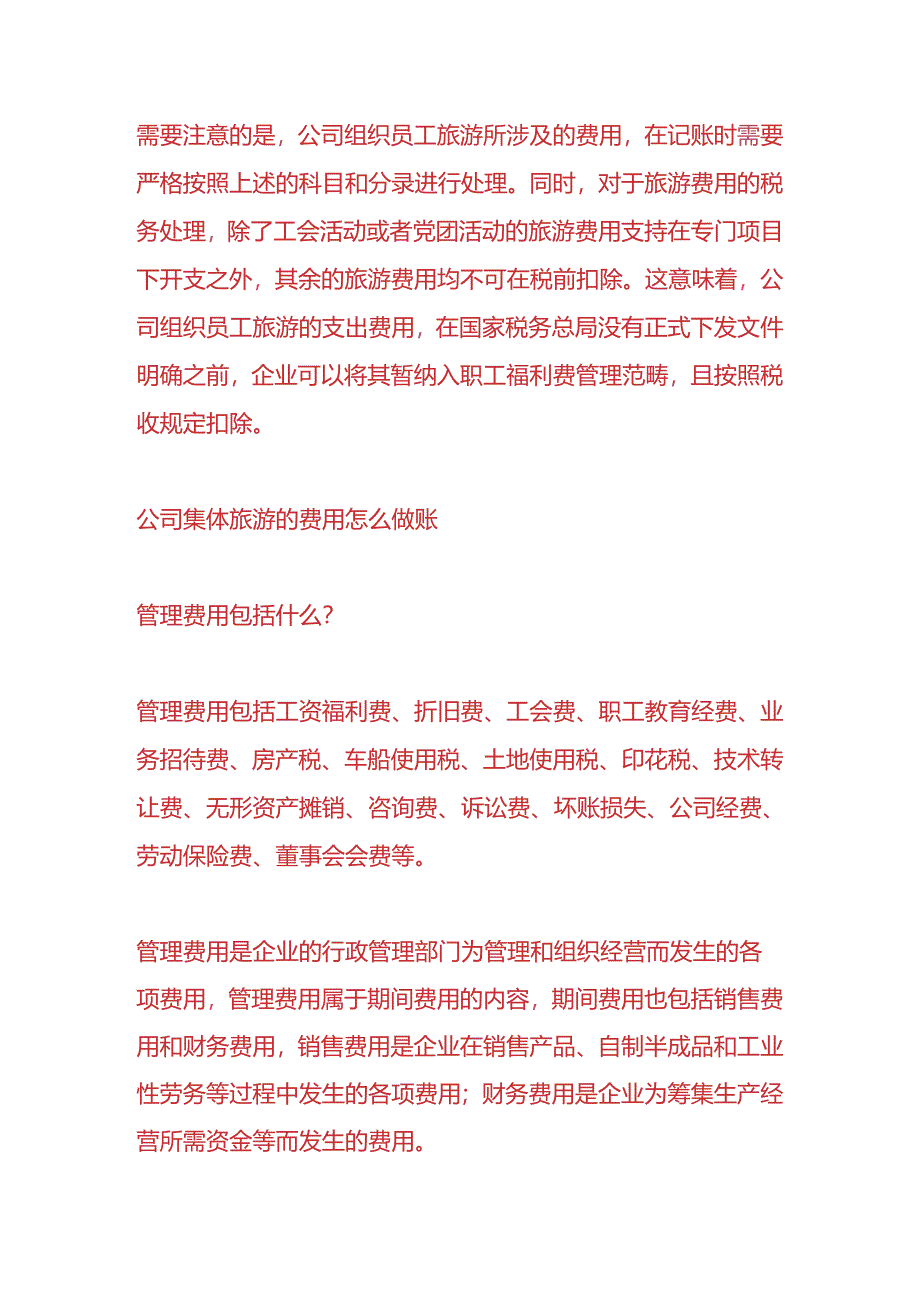 需要注意的是，公司组织员工旅游所涉及的费用，在记账时需要严格按照上述的科目和分录进行处理。同时，对于旅游费用的税务处理，除了工会活动或者党团活动的旅游费用支持在专门项目下开支之外，其余的旅游费用均不可在税前扣除。这意味着，公司组织员工旅游的支出费用，在国家税务总局没有正式下发文件明确之前，企业可以将其暂纳入职工福利费管理范畴，且按照税收规定扣除。

公司集体旅游的费用怎么做账

管理费用包括什么?

管理费用包括工资福利费、折旧费、工会费、职工教育经费、业务招待费、房产税、车船使用税、土地使用税、印花税、技术转让费、无形资产摊销、咨询费、诉讼费、坏账损失、公司经费、劳动保险费、董事会会费等。

管理费用是企业的行政管理部门为管理和组织经营而发生的各项费用，管理费用属于期间费用的内容，期间费用也包括销售费用和财务费用，销售费用是企业在销售产品、自制半成品和工业性劳务等过程中发生的各项费用；财务费用是企业为筹集生产经营所需资金等而发生的费用。